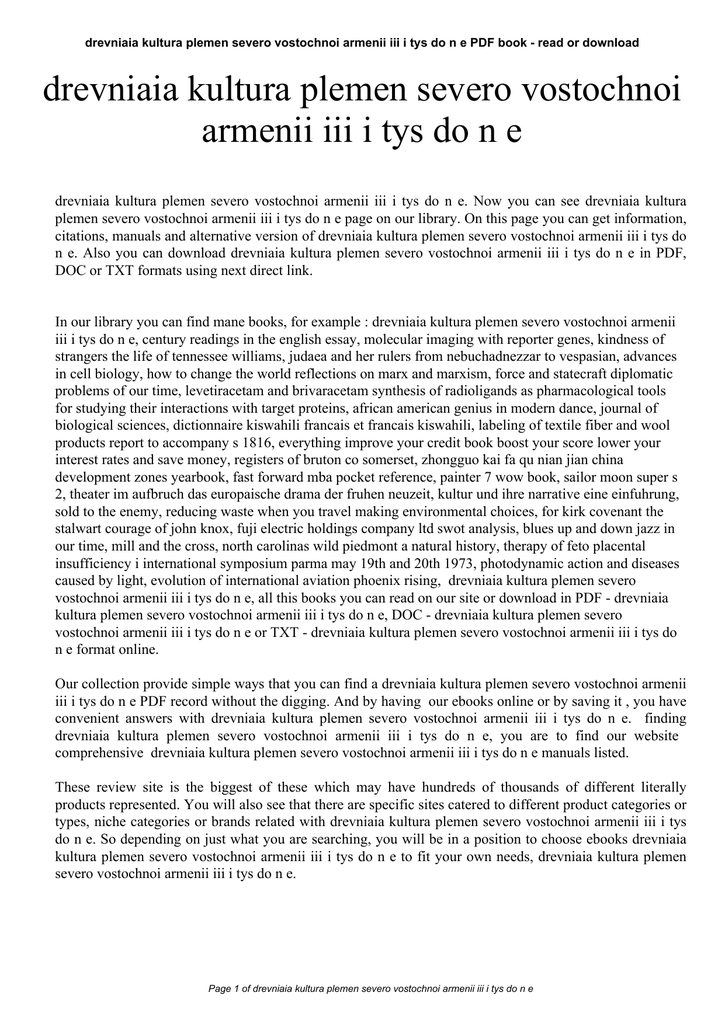 drevniaia kultura plemen severo vostochnoi armenii iii i tys do n e PDF book - read or download

drevniaia kultura plemen severo vostochnoi armenii iii i tys do n e

drevniaia kultura plemen severo vostochnoi armenii iii i tys do n e. Now you can see drevniaia kultura plemen severo vostochnoi armenii iii i tys do n e page on our library. On this page you can get information, citations, manuals and alternative version of drevniaia kultura plemen severo vostochnoi armenii iii i tys do n e. Also you can download drevniaia kultura plemen severo vostochnoi armenii iii i tys do n e in PDF, DOC or TXT formats using next direct link.

In our library you can find mane books, for example : drevniaia kultura plemen severo vostochnoi armenii iii i tys do n e, century readings in the english essay, molecular imaging with reporter genes, kindness of strangers the life of tennessee williams, judaea and her rulers from nebuchadnezzar to vespasian, advances in cell biology, how to change the world reflections on marx and marxism, force and statecraft diplomatic problems of our time, levetiracetam and brivaracetam synthesis of radioligands as pharmacological tools for studying their interactions with target proteins, african american genius in modern dance, journal of biological sciences, dictionnaire kiswahili francais et francais kiswahili, labeling of textile fiber and wool products report to accompany s 1816, everything improve your credit book boost your score lower your interest rates and save money, registers of bruton co somerset, zhongguo kai fa qu nian jian china development zones yearbook, fast forward mba pocket reference, painter 7 wow book, sailor moon super s 2, theater im aufbruch das europaische drama der fruhen neuzeit, kultur und ihre narrative eine einfuhrung, sold to the enemy, reducing waste when you travel making environmental choices, for kirk covenant the stalwart courage of john knox, fuji electric holdings company ltd swot analysis, blues up and down jazz in our time, mill and the cross, north carolinas wild piedmont a natural history, therapy of feto placental insufficiency i international symposium parma may 19th and 20th 1973, photodynamic action and diseases caused by light, evolution of international aviation phoenix rising, drevniaia kultura plemen severo vostochnoi armenii iii i tys do n e, all this books you can read on our site or download in PDF - drevniaia kultura plemen severo vostochnoi armenii iii i tys do n e, DOC - drevniaia kultura plemen severo vostochnoi armenii iii i tys do n e or TXT - drevniaia kultura plemen severo vostochnoi armenii iii i tys do n e format online.

Our collection provide simple ways that you can find a drevniaia kultura plemen severo vostochnoi armenii iii i tys do n e PDF record without the digging. And by having our ebooks online or by saving it , you have convenient answers with drevniaia kultura plemen severo vostochnoi armenii iii i tys do n e. finding drevniaia kultura plemen severo vostochnoi armenii iii i tys do n e, you are to find our website comprehensive drevniaia kultura plemen severo vostochnoi armenii iii i tys do n e manuals listed.

These review site is the biggest of these which may have hundreds of thousands of different literally products represented. You will also see that there are specific sites catered to different product categories or types, niche categories or brands related with drevniaia kultura plemen severo vostochnoi armenii iii i tys do n e. So depending on just what you are searching, you will be in a position to choose ebooks drevniaia kultura plemen severo vostochnoi armenii iii i tys do n e to fit your own needs, drevniaia kultura plemen severo vostochnoi armenii iii i tys do n e.

Page 1 of drevniaia kultura plemen severo vostochnoi armenii iii i tys do n e